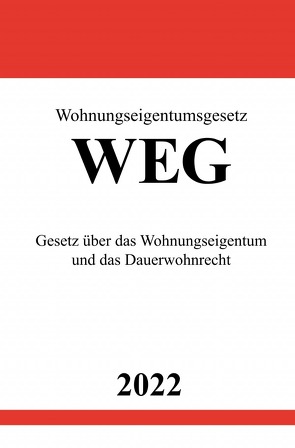 Wohnungseigentumsgesetz

WEG

Gesetz über das Wohnungseigentum und das Dauerwohnrecht

2022